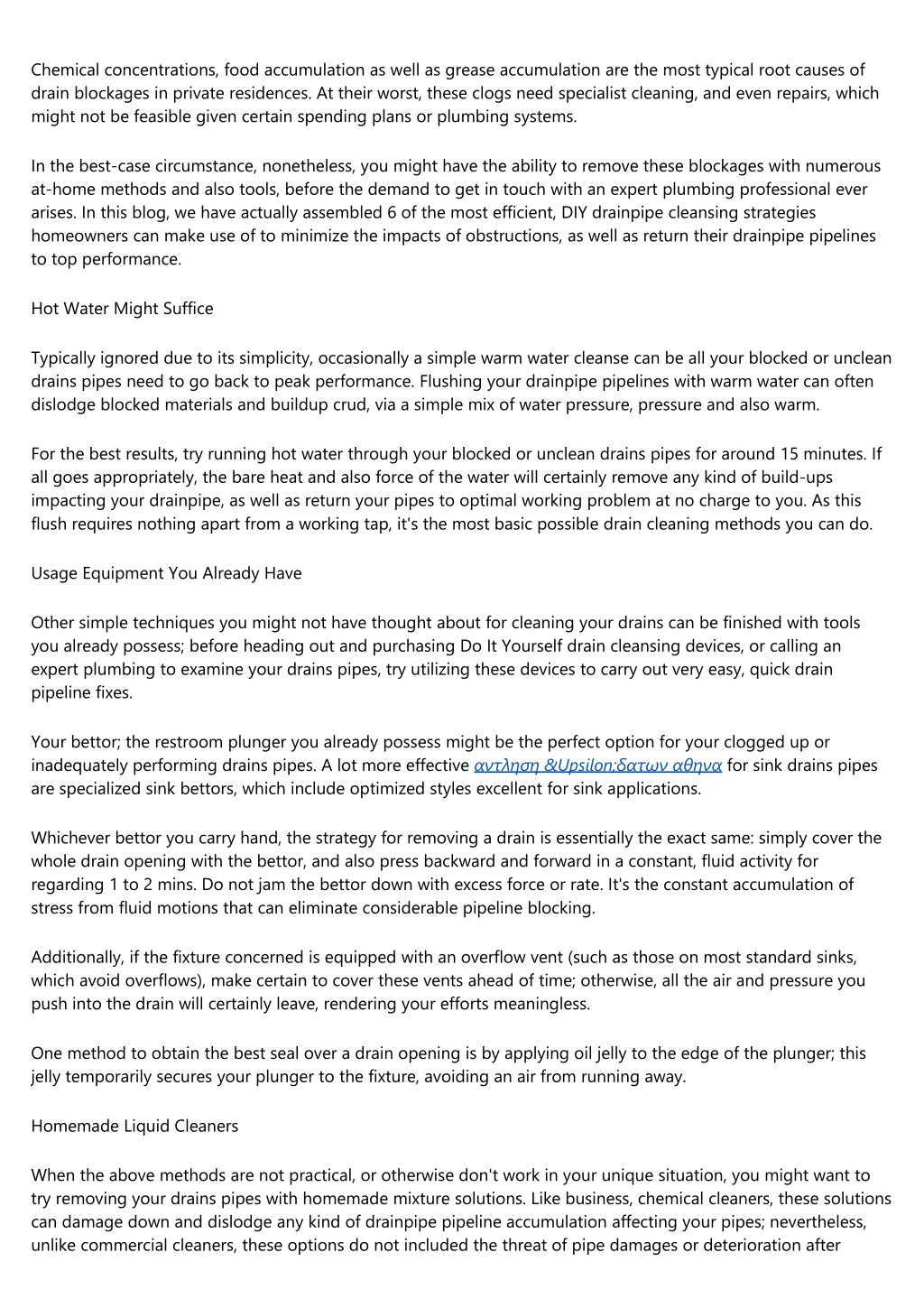 Chemical concentrations, food accumulation as well as grease accumulation are the most typical root causes of drain blockages in private residences. At their worst, these clogs need specialist cleaning, and even repairs, which might not be feasible given certain spending plans or plumbing systems.

In the best-case circumstance, nonetheless, you might have the ability to remove these blockages with numerous at-home methods and also tools, before the demand to get in touch with an expert plumbing professional ever arises. In this blog, we have actually assembled 6 of the most efficient, DIY drainpipe cleansing strategies homeowners can make use of to minimize the impacts of obstructions, as well as return their drainpipe pipelines to top performance.

Hot Water Might Suffice

Typically ignored due to its simplicity, occasionally a simple warm water cleanse can be all your blocked or unclean drains pipes need to go back to peak performance. Flushing your drainpipe pipelines with warm water can often dislodge blocked materials and buildup crud, via a simple mix of water pressure, pressure and also warm.

For the best results, try running hot water through your blocked or unclean drains pipes for around 15 minutes. If all goes appropriately, the bare heat and also force of the water will certainly remove any kind of build-ups impacting your drainpipe, as well as return your pipes to optimal working problem at no charge to you. As this flush requires nothing apart from a working tap, it's the most basic possible drain cleaning methods you can do.

Usage Equipment You Already Have

Other simple techniques you might not have thought about for cleaning your drains can be finished with tools you already possess; before heading out and purchasing Do It Yourself drain cleansing devices, or calling an expert plumbing to examine your drains pipes, try utilizing these devices to carry out very easy, quick drain pipeline fixes.

Your bettor; the restroom plunger you already possess might be the perfect option for your clogged up or inadequately performing drains pipes. A lot more effective αντληση &Upsilon;δατων αθηνα for sink drains pipes are specialized sink bettors, which include optimized styles excellent for sink applications.

Whichever bettor you carry hand, the strategy for removing a drain is essentially the exact same: simply cover the whole drain opening with the bettor, and also press backward and forward in a constant, fluid activity for regarding 1 to 2 mins. Do not jam the bettor down with excess force or rate. It's the constant accumulation of stress from fluid motions that can eliminate considerable pipeline blocking.

Additionally, if the fixture concerned is equipped with an overflow vent (such as those on most standard sinks, which avoid overflows), make certain to cover these vents ahead of time; otherwise, all the air and pressure you push into the drain will certainly leave, rendering your efforts meaningless.

One method to obtain the best seal over a drain opening is by applying oil jelly to the edge of the plunger; this jelly temporarily secures your plunger to the fixture, avoiding an air from running away.

Homemade Liquid Cleaners

When the above methods are not practical, or otherwise don't work in your unique situation, you might want to try removing your drains pipes with homemade mixture solutions. Like business, chemical cleaners, these solutions can damage down and dislodge any kind of drainpipe pipeline accumulation affecting your pipes; nevertheless, unlike commercial cleaners, these options do not included the threat of pipe damages or deterioration after